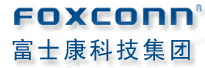 FOXCONN®
富士康科技集团